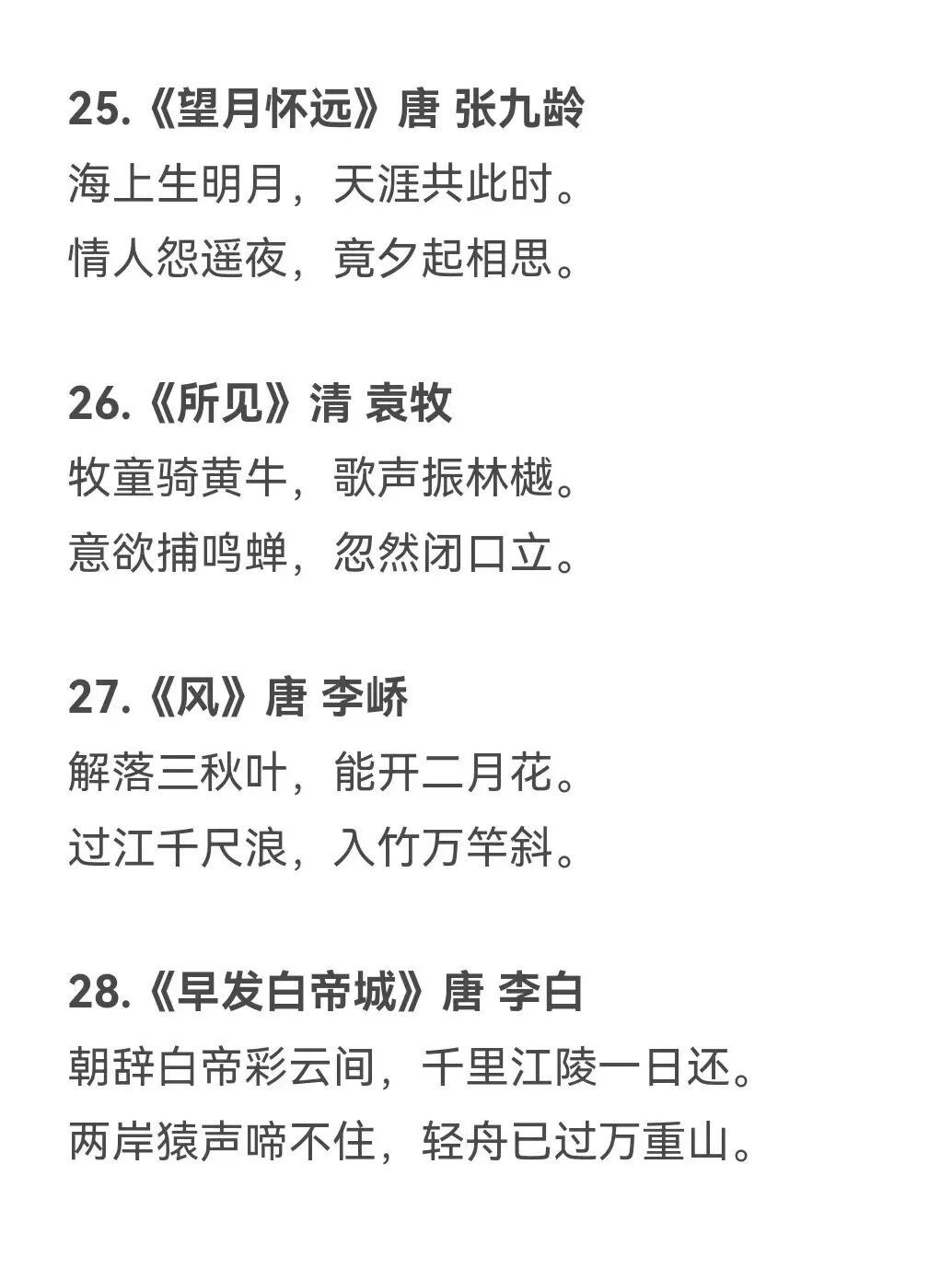 25.《望月怀远》唐 张九龄
海上生明月，天涯共此时。
情人怨遥夜，竟夕起相思。

26.《所见》清 袁牧
牧童骑黄牛，歌声振林樾。
意欲捕鸣蝉，忽然闭口立。

27.《风》唐 李峤
解落三秋叶，能开二月花。
过江千尺浪，入竹万竿斜。

28.《早发白帝城》唐 李白
朝辞白帝彩云间，千里江陵一日还。
两岸猿声啼不住，轻舟已过万重山。